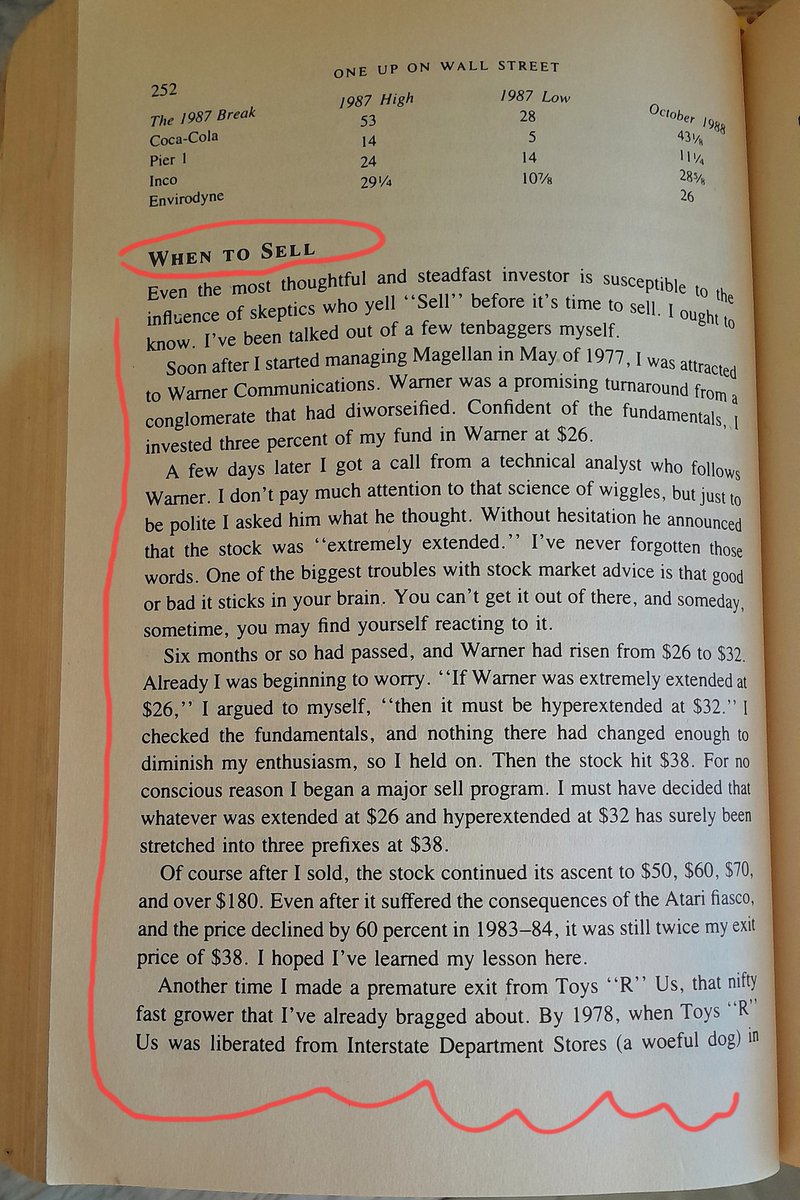 252 ONE UP ON WALL STREET

| The 1987 Break | 1987 High | 1987 Low | October 1988 |
|---|---|---|---|
| Coca-Cola | 53 | 28 | 43⅛ |
| Pier 1 | 14 | 5 | 11¼ |
| Inco | 24 | 14 | 28⅝ |
| Envirodyne | 29¼ | 10⅞ | 26 |

WHEN TO SELL

Even the most thoughtful and steadfast investor is susceptible to the influence of skeptics who yell "Sell" before it's time to sell. I ought to know. I've been talked out of a few tenbaggers myself.

Soon after I started managing Magellan in May of 1977, I was attracted to Warner Communications. Warner was a promising turnaround from a conglomerate that had diworseified. Confident of the fundamentals, I invested three percent of my fund in Warner at $26.

A few days later I got a call from a technical analyst who follows Warner. I don't pay much attention to that science of wiggles, but just to be polite I asked him what he thought. Without hesitation he announced that the stock was "extremely extended." I've never forgotten those words. One of the biggest troubles with stock market advice is that good or bad it sticks in your brain. You can't get it out of there, and someday, sometime, you may find yourself reacting to it.

Six months or so had passed, and Warner had risen from $26 to $32. Already I was beginning to worry. "If Warner was extremely extended at $26," I argued to myself, "then it must be hyperextended at $32." I checked the fundamentals, and nothing there had changed enough to diminish my enthusiasm, so I held on. Then the stock hit $38. For no conscious reason I began a major sell program. I must have decided that whatever was extended at $26 and hyperextended at $32 has surely been stretched into three prefixes at $38.

Of course after I sold, the stock continued its ascent to $50, $60, $70, and over $180. Even after it suffered the consequences of the Atari fiasco, and the price declined by 60 percent in 1983–84, it was still twice my exit price of $38. I hoped I've learned my lesson here.

Another time I made a premature exit from Toys "R" Us, that nifty fast grower that I've already bragged about. By 1978, when Toys "R" Us was liberated from Interstate Department Stores (a woeful dog) in